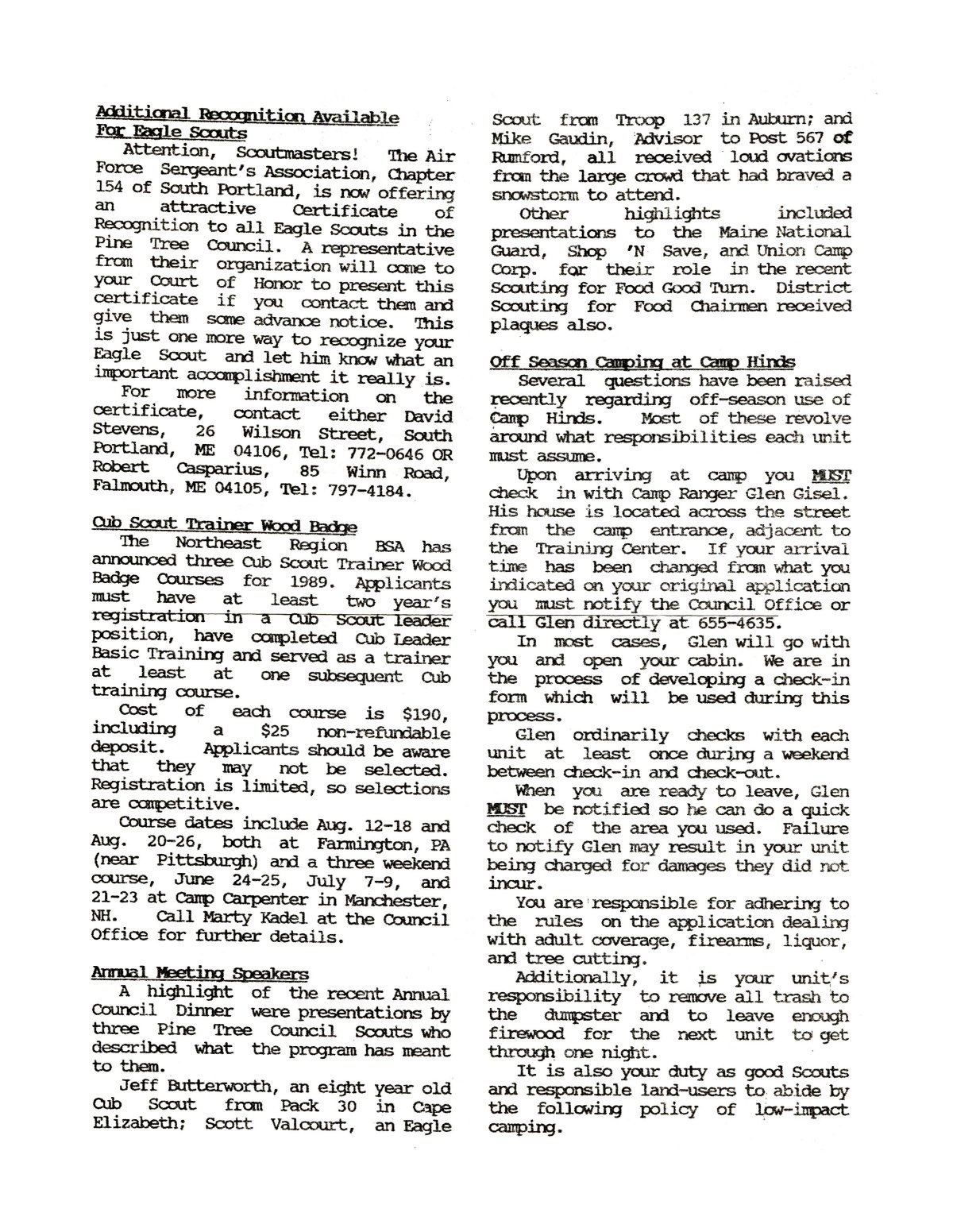 Additional Recognition Available For Eagle Scouts

Attention, Scoutmasters! The Air Force Sergeant's Association, Chapter 154 of South Portland, is now offering an attractive Certificate of Recognition to all Eagle Scouts in the Pine Tree Council. A representative from their organization will come to your Court of Honor to present this certificate if you contact them and give them some advance notice. This is just one more way to recognize your Eagle Scout and let him know what an important accomplishment it really is.

For more information on the certificate, contact either David Stevens, 26 Wilson Street, South Portland, ME 04106, Tel: 772-0646 OR Robert Casparius, 85 Winn Road, Falmouth, ME 04105, Tel: 797-4184.

Cub Scout Trainer Wood Badge

The Northeast Region BSA has announced three Cub Scout Trainer Wood Badge Courses for 1989. Applicants must have at least two year's registration in a Cub Scout leader position, have completed Cub Leader Basic Training and served as a trainer at least at one subsequent Cub training course.

Cost of each course is $190, including a $25 non-refundable deposit. Applicants should be aware that they may not be selected. Registration is limited, so selections are competitive.

Course dates include Aug. 12-18 and Aug. 20-26, both at Farmington, PA (near Pittsburgh) and a three weekend course, June 24-25, July 7-9, and 21-23 at Camp Carpenter in Manchester, NH. Call Marty Kadel at the Council Office for further details.

Annual Meeting Speakers

A highlight of the recent Annual Council Dinner were presentations by three Pine Tree Council Scouts who described what the program has meant to them.

Jeff Butterworth, an eight year old Cub Scout from Pack 30 in Cape Elizabeth; Scott Valcourt, an Eagle Scout from Troop 137 in Auburn; and Mike Gaudin, Advisor to Post 567 of Rumford, all received loud ovations from the large crowd that had braved a snowstorm to attend.

Other highlights included presentations to the Maine National Guard, Shop 'N Save, and Union Camp Corp. for their role in the recent Scouting for Food Good Turn. District Scouting for Food Chairmen received plaques also.

Off Season Camping at Camp Hinds

Several questions have been raised recently regarding off-season use of Camp Hinds. Most of these revolve around what responsibilities each unit must assume.

Upon arriving at camp you MUST check in with Camp Ranger Glen Gisel. His house is located across the street from the camp entrance, adjacent to the Training Center. If your arrival time has been changed from what you indicated on your original application you must notify the Council Office or call Glen directly at 655-4635.

In most cases, Glen will go with you and open your cabin. We are in the process of developing a check-in form which will be used during this process.

Glen ordinarily checks with each unit at least once during a weekend between check-in and check-out.

When you are ready to leave, Glen MUST be notified so he can do a quick check of the area you used. Failure to notify Glen may result in your unit being charged for damages they did not incur.

You are responsible for adhering to the rules on the application dealing with adult coverage, firearms, liquor, and tree cutting.

Additionally, it is your unit's responsibility to remove all trash to the dumpster and to leave enough firewood for the next unit to get through one night.

It is also your duty as good Scouts and responsible land-users to abide by the following policy of low-impact camping.